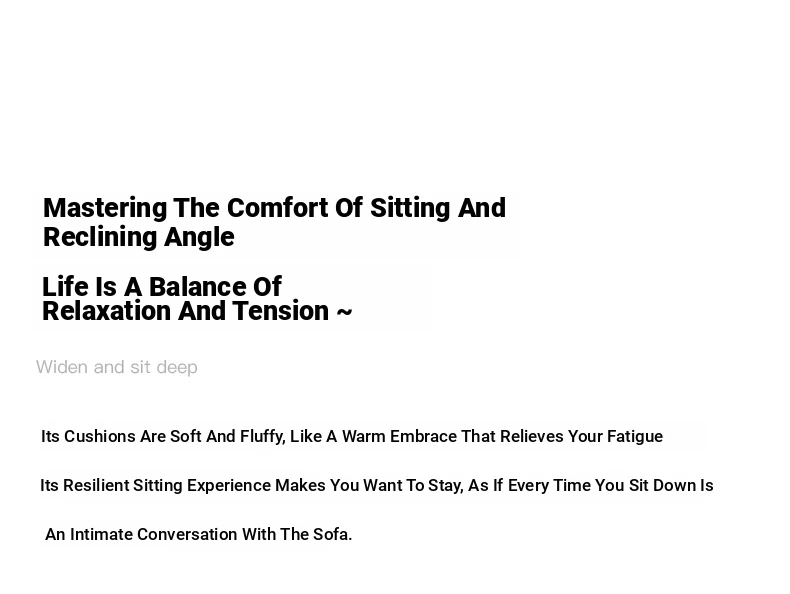 Mastering The Comfort Of Sitting And Reclining Angle

Life Is A Balance Of Relaxation And Tension ~

Widen and sit deep

Its Cushions Are Soft And Fluffy, Like A Warm Embrace That Relieves Your Fatigue

Its Resilient Sitting Experience Makes You Want To Stay, As If Every Time You Sit Down Is An Intimate Conversation With The Sofa.